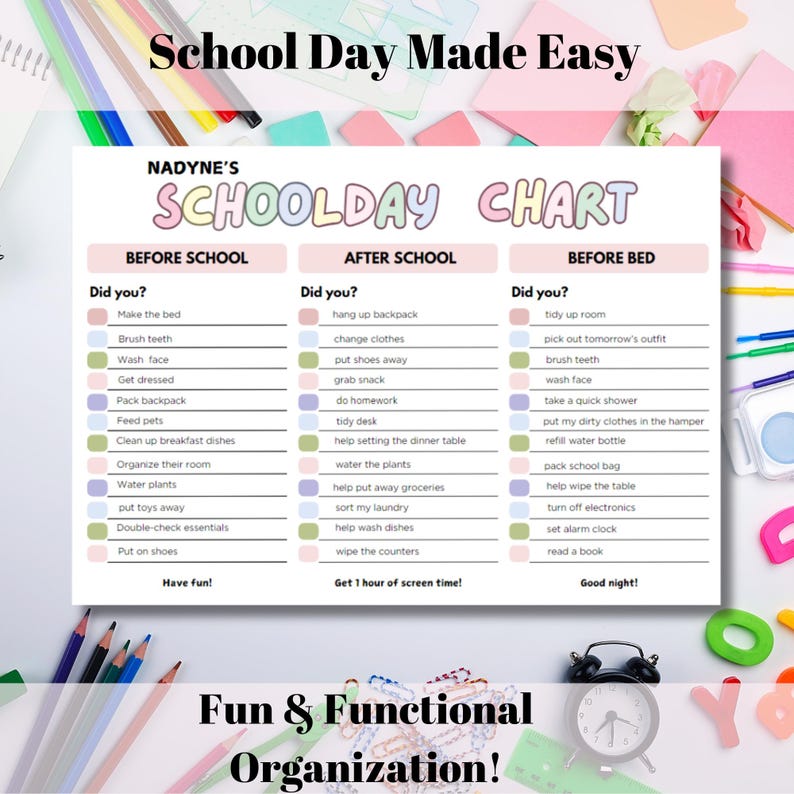 School Day Made Easy

NADYNE'S
SCHOOLDAY CHART

BEFORE SCHOOL

Did you?

Make the bed
Brush teeth
Wash face
Get dressed
Pack backpack
Feed pets
Clean up breakfast dishes
Organize their room
Water plants
put toys away
Double-check essentials
Put on shoes

Have fun!

AFTER SCHOOL

Did you?

hang up backpack
change clothes
put shoes away
grab snack
do homework
tidy desk
help setting the dinner table
water the plants
help put away groceries
sort my laundry
help wash dishes
wipe the counters

Get 1 hour of screen time!

BEFORE BED

Did you?

tidy up room
pick out tomorrow's outfit
brush teeth
wash face
take a quick shower
put my dirty clothes in the hamper
refill water bottle
pack school bag
help wipe the table
turn off electronics
set alarm clock
read a book

Good night!

Fun & Functional Organization!